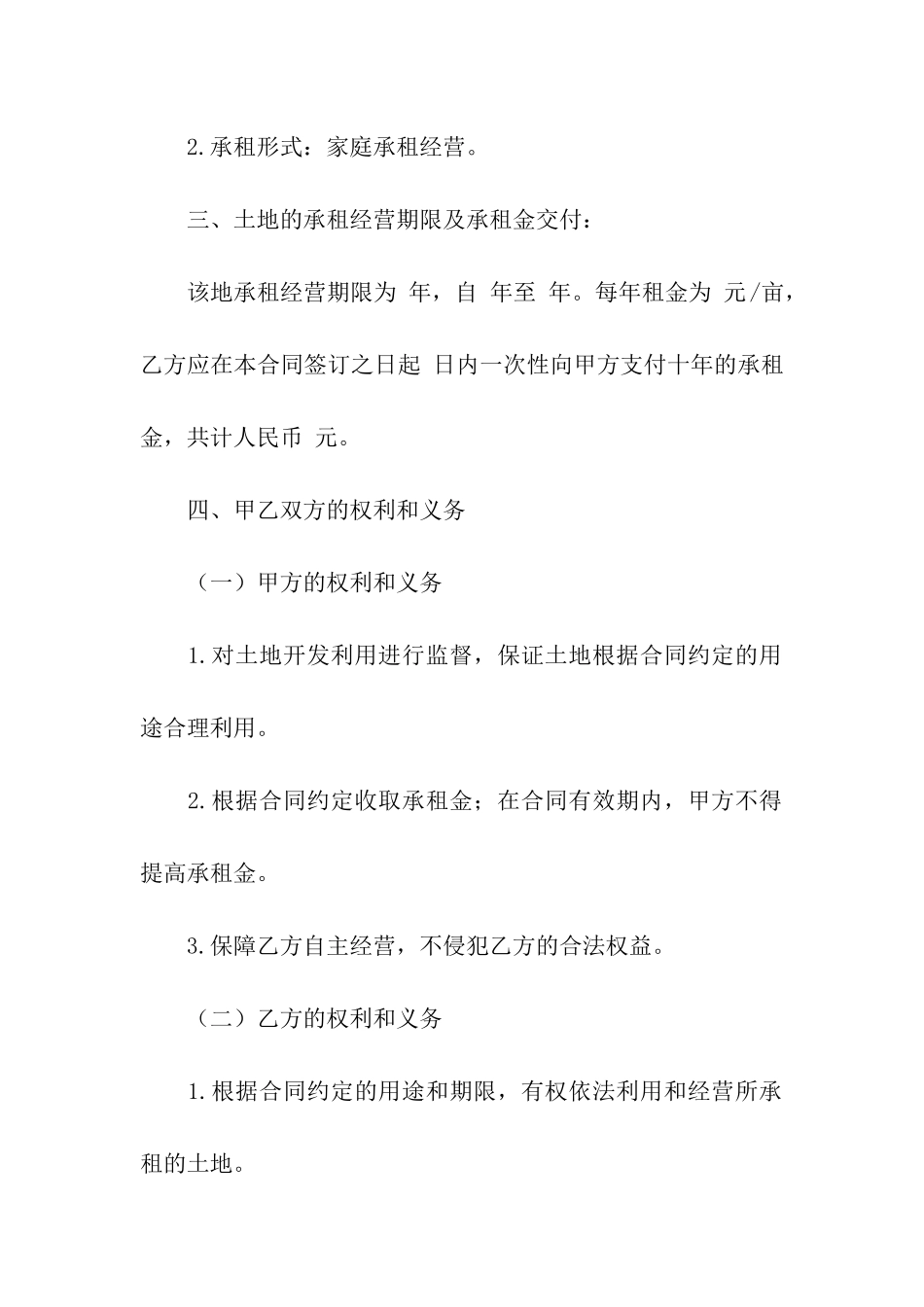 2.承租形式：家庭承租经营。

三、土地的承租经营期限及承租金交付：

该地承租经营期限为 年，自 年至 年。每年租金为 元/亩，乙方应在本合同签订之日起 日内一次性向甲方支付十年的承租金，共计人民币 元。

四、甲乙双方的权利和义务

（一）甲方的权利和义务

1.对土地开发利用进行监督，保证土地根据合同约定的用途合理利用。

2.根据合同约定收取承租金；在合同有效期内，甲方不得提高承租金。

3.保障乙方自主经营，不侵犯乙方的合法权益。

（二）乙方的权利和义务

1.根据合同约定的用途和期限，有权依法利用和经营所承租的土地。